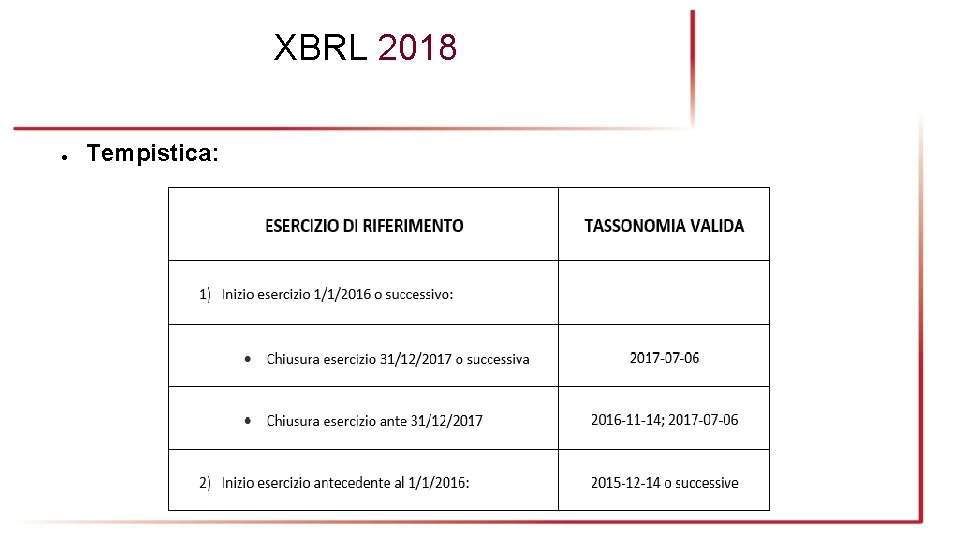 XBRL 2018

• Tempistica:

| ESERCIZIO DI RIFERIMENTO | TASSONOMIA VALIDA |
|---|---|
| 1) Inizio esercizio 1/1/2016 o successivo: | |
| • Chiusura esercizio 31/12/2017 o successiva | 2017-07-06 |
| • Chiusura esercizio ante 31/12/2017 | 2016-11-14; 2017-07-06 |
| 2) Inizio esercizio antecedente al 1/1/2016: | 2015-12-14 o successive |